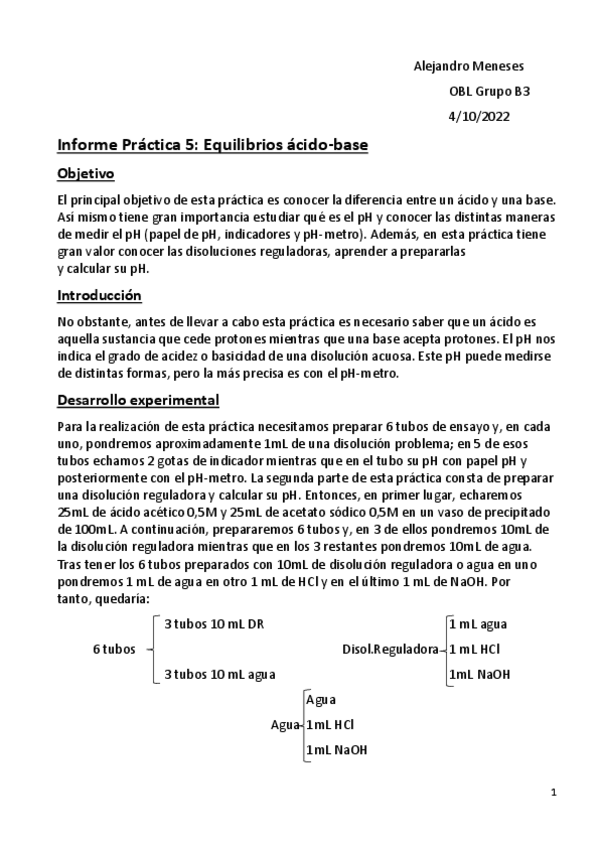 Alejandro Meneses

OBL Grupo B3

4/10/2022

Informe Práctica 5: Equilibrios ácido-base

Objetivo

El principal objetivo de esta práctica es conocer la diferencia entre un ácido y una base. Así mismo tiene gran importancia estudiar qué es el pH y conocer las distintas maneras de medir el pH (papel de pH, indicadores y pH-metro). Además, en esta práctica tiene gran valor conocer las disoluciones reguladoras, aprender a prepararlas y calcular su pH.

Introducción

No obstante, antes de llevar a cabo esta práctica es necesario saber que un ácido es aquella sustancia que cede protones mientras que una base acepta protones. El pH nos indica el grado de acidez o basicidad de una disolución acuosa. Este pH puede medirse de distintas formas, pero la más precisa es con el pH-metro.

Desarrollo experimental

Para la realización de esta práctica necesitamos preparar 6 tubos de ensayo y, en cada uno, pondremos aproximadamente 1mL de una disolución problema; en 5 de esos tubos echamos 2 gotas de indicador mientras que en el tubo su pH con papel pH y posteriormente con el pH-metro. La segunda parte de esta práctica consta de preparar una disolución reguladora y calcular su pH. Entonces, en primer lugar, echaremos 25mL de ácido acético 0,5M y 25mL de acetato sódico 0,5M en un vaso de precipitado de 100mL. A continuación, prepararemos 6 tubos y, en 3 de ellos pondremos 10mL de la disolución reguladora mientras que en los 3 restantes pondremos 10mL de agua. Tras tener los 6 tubos preparados con 10mL de disolución reguladora o agua en uno pondremos 1 mL de agua en otro 1 mL de HCl y en el último 1 mL de NaOH. Por tanto, quedaría:

6 tubos
3 tubos 10 mL DR
3 tubos 10 mL agua

Disol.Reguladora
1 mL agua
1 mL HCl
1mL NaOH

Agua
Agua
1mL HCl
1mL NaOH

1